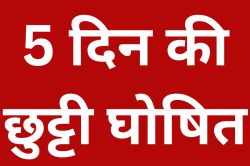 5 दिन की छुट्टी घोषित